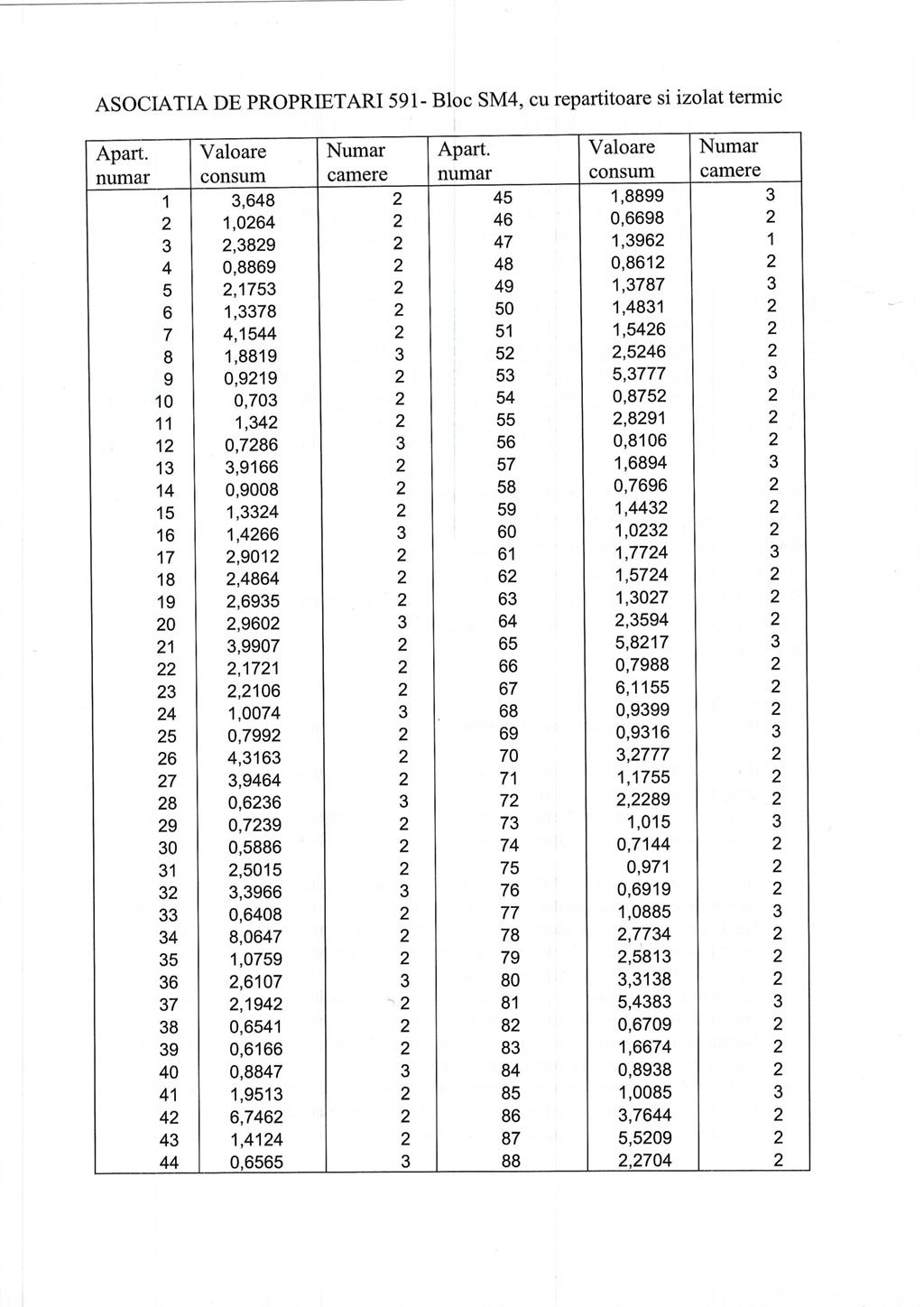 ASOCIATIA DE PROPRIETARI 591- Bloc SM4, cu repartitoare si izolat termic

| Apart. numar | Valoare consum | Numar camere | Apart. numar | Valoare consum | Numar camere |
|---|---|---|---|---|---|
| 1 | 3,648 | 2 | 45 | 1,8899 | 3 |
| 2 | 1,0264 | 2 | 46 | 0,6698 | 2 |
| 3 | 2,3829 | 2 | 47 | 1,3962 | 1 |
| 4 | 0,8869 | 2 | 48 | 0,8612 | 2 |
| 5 | 2,1753 | 2 | 49 | 1,3787 | 3 |
| 6 | 1,3378 | 2 | 50 | 1,4831 | 2 |
| 7 | 4,1544 | 2 | 51 | 1,5426 | 2 |
| 8 | 1,8819 | 3 | 52 | 2,5246 | 2 |
| 9 | 0,9219 | 2 | 53 | 5,3777 | 3 |
| 10 | 0,703 | 2 | 54 | 0,8752 | 2 |
| 11 | 1,342 | 2 | 55 | 2,8291 | 2 |
| 12 | 0,7286 | 3 | 56 | 0,8106 | 2 |
| 13 | 3,9166 | 2 | 57 | 1,6894 | 3 |
| 14 | 0,9008 | 2 | 58 | 0,7696 | 2 |
| 15 | 1,3324 | 2 | 59 | 1,4432 | 2 |
| 16 | 1,4266 | 3 | 60 | 1,0232 | 2 |
| 17 | 2,9012 | 2 | 61 | 1,7724 | 3 |
| 18 | 2,4864 | 2 | 62 | 1,5724 | 2 |
| 19 | 2,6935 | 2 | 63 | 1,3027 | 2 |
| 20 | 2,9602 | 3 | 64 | 2,3594 | 2 |
| 21 | 3,9907 | 2 | 65 | 5,8217 | 3 |
| 22 | 2,1721 | 2 | 66 | 0,7988 | 2 |
| 23 | 2,2106 | 2 | 67 | 6,1155 | 2 |
| 24 | 1,0074 | 3 | 68 | 0,9399 | 2 |
| 25 | 0,7992 | 2 | 69 | 0,9316 | 3 |
| 26 | 4,3163 | 2 | 70 | 3,2777 | 2 |
| 27 | 3,9464 | 2 | 71 | 1,1755 | 2 |
| 28 | 0,6236 | 3 | 72 | 2,2289 | 2 |
| 29 | 0,7239 | 2 | 73 | 1,015 | 3 |
| 30 | 0,5886 | 2 | 74 | 0,7144 | 2 |
| 31 | 2,5015 | 2 | 75 | 0,971 | 2 |
| 32 | 3,3966 | 3 | 76 | 0,6919 | 2 |
| 33 | 0,6408 | 2 | 77 | 1,0885 | 3 |
| 34 | 8,0647 | 2 | 78 | 2,7734 | 2 |
| 35 | 1,0759 | 2 | 79 | 2,5813 | 2 |
| 36 | 2,6107 | 3 | 80 | 3,3138 | 2 |
| 37 | 2,1942 | 2 | 81 | 5,4383 | 3 |
| 38 | 0,6541 | 2 | 82 | 0,6709 | 2 |
| 39 | 0,6166 | 2 | 83 | 1,6674 | 2 |
| 40 | 0,8847 | 3 | 84 | 0,8938 | 2 |
| 41 | 1,9513 | 2 | 85 | 1,0085 | 3 |
| 42 | 6,7462 | 2 | 86 | 3,7644 | 2 |
| 43 | 1,4124 | 2 | 87 | 5,5209 | 2 |
| 44 | 0,6565 | 3 | 88 | 2,2704 | 2 |